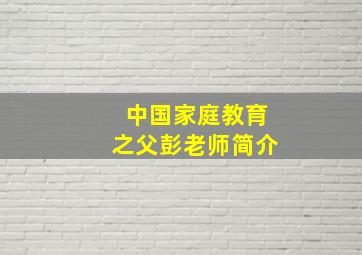 中国家庭教育
之父彭老师简介